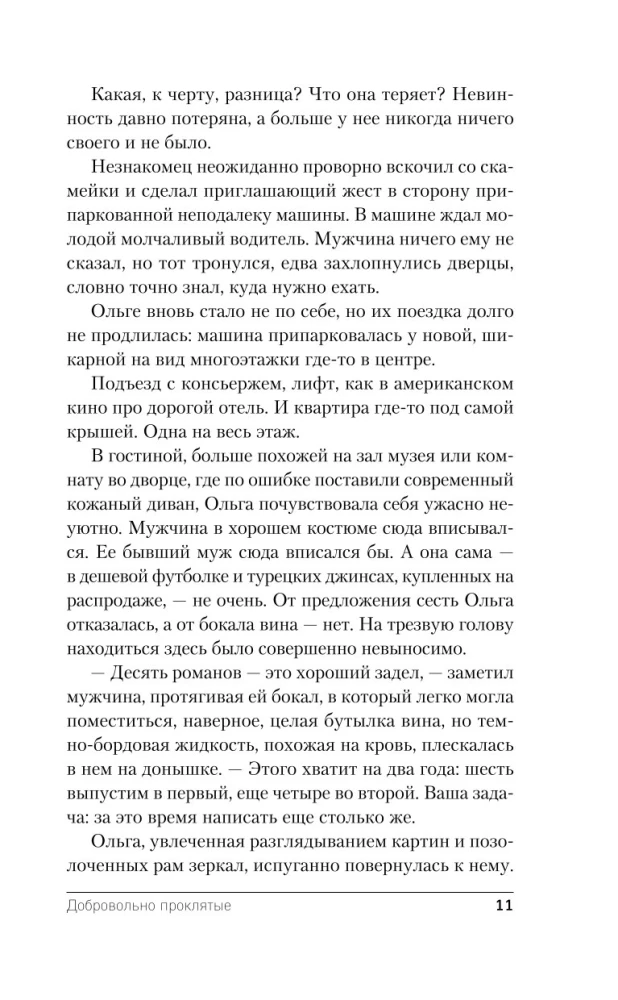 Какая, к черту, разница? Что она теряет? Невинность давно потеряна, а больше у нее никогда ничего своего и не было.

Незнакомец неожиданно проворно вскочил со скамейки и сделал приглашающий жест в сторону припаркованной неподалеку машины. В машине ждал молодой молчаливый водитель. Мужчина ничего ему не сказал, но тот тронулся, едва захлопнулись дверцы, словно точно знал, куда нужно ехать.

Ольге вновь стало не по себе, но их поездка долго не продлилась: машина припарковалась у новой, шикарной на вид многоэтажки где-то в центре.

Подъезд с консьержем, лифт, как в американском кино про дорогой отель. И квартира где-то под самой крышей. Одна на весь этаж.

В гостиной, больше похожей на зал музея или комнату во дворце, где по ошибке поставили современный кожаный диван, Ольга почувствовала себя ужасно неуютно. Мужчина в хорошем костюме сюда вписывался. Ее бывший муж сюда вписался бы. А она сама — в дешевой футболке и турецких джинсах, купленных на распродаже, — не очень. От предложения сесть Ольга отказалась, а от бокала вина — нет. На трезвую голову находиться здесь было совершенно невыносимо.

— Десять романов — это хороший задел, — заметил мужчина, протягивая ей бокал, в который легко могла поместиться, наверное, целая бутылка вина, но темно-бордовая жидкость, похожая на кровь, плескалась в нем на донышке. — Этого хватит на два года: шесть выпустим в первый, еще четыре во второй. Ваша задача: за это время написать еще столько же.

Ольга, увлеченная разглядыванием картин и позолоченных рам зеркал, испуганно повернулась к нему.

Добровольно проклятые 11